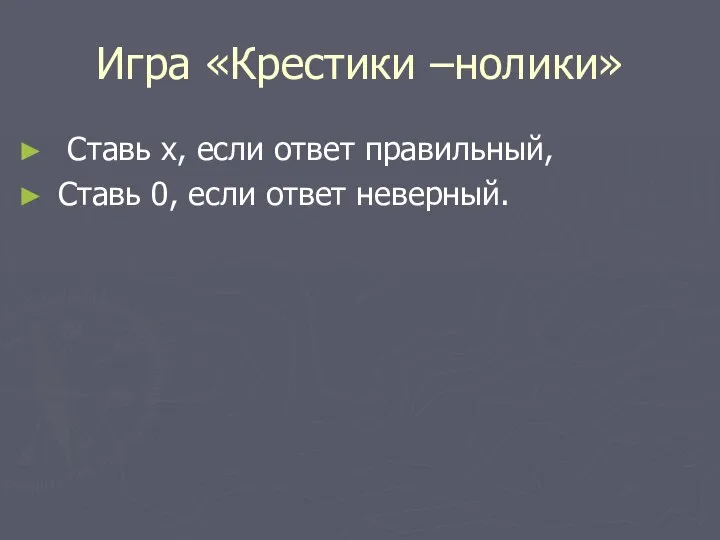 Игра «Крестики –нолики»

► Ставь х, если ответ правильный,
► Ставь 0, если ответ неверный.